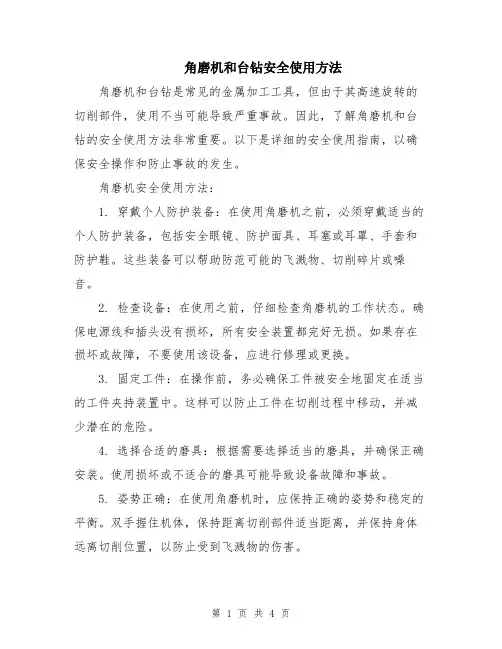 角磨机和台钻安全使用方法

角磨机和台钻是常见的金属加工工具，但由于其高速旋转的切削部件，使用不当可能导致严重事故。因此，了解角磨机和台钻的安全使用方法非常重要。以下是详细的安全使用指南，以确保安全操作和防止事故的发生。

角磨机安全使用方法：

1. 穿戴个人防护装备：在使用角磨机之前，必须穿戴适当的个人防护装备，包括安全眼镜、防护面具、耳塞或耳罩、手套和防护鞋。这些装备可以帮助防范可能的飞溅物、切削碎片或噪音。

2. 检查设备：在使用之前，仔细检查角磨机的工作状态。确保电源线和插头没有损坏，所有安全装置都完好无损。如果存在损坏或故障，不要使用该设备，应进行修理或更换。

3. 固定工件：在操作前，务必确保工件被安全地固定在适当的工件夹持装置中。这样可以防止工件在切削过程中移动，并减少潜在的危险。

4. 选择合适的磨具：根据需要选择适当的磨具，并确保正确安装。使用损坏或不适合的磨具可能导致设备故障和事故。

5. 姿势正确：在使用角磨机时，应保持正确的姿势和稳定的平衡。双手握住机体，保持距离切削部件适当距离，并保持身体远离切削位置，以防止受到飞溅物的伤害。

第 1 页 共 4 页